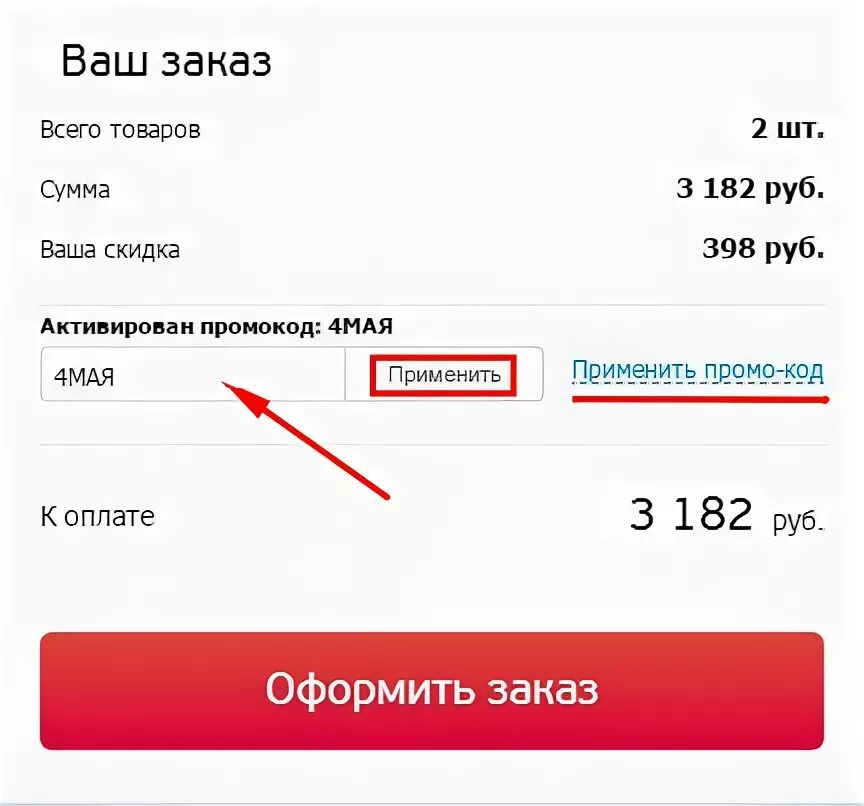 Ваш заказ

Всего товаров 2 шт.

Сумма 3 182 руб.

Ваша скидка 398 руб.

Активирован промокод: 4МАЯ

4МАЯ

Применить

Применить промо-код

К оплате 3 182 руб.

Оформить заказ